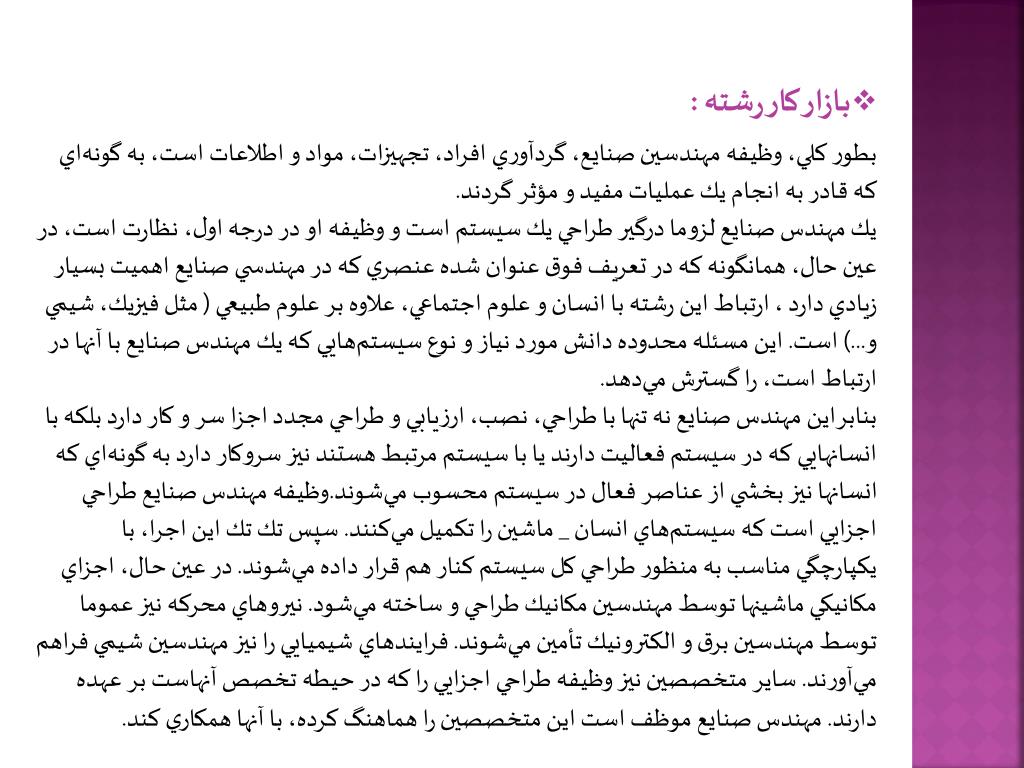 ❖بازاركاررشته :

بطور كلي، وظيفه مهندسين صنايع، گردآوري افراد، تجهيزات، مواد و اطلاعات است، به گونه‌اي كه قادر به انجام يك عمليات مفيد و مؤثر گردند.

يك مهندس صنايع لزوما درگير طراحي يك سيستم است و وظيفه او در درجه اول، نظارت است، در عين حال، همانگونه كه در تعريف فوق عنوان شده عنصري كه در مهندسي صنايع اهميت بسيار زيادي دارد ، ارتباط اين رشته با انسان و علوم اجتماعي، علاوه بر علوم طبيعي ( مثل فيزيك، شيمي و...) است. اين مسئله محدوده دانش مورد نياز و نوع سيستم‌هايي كه يك مهندس صنايع با آنها در ارتباط است، را گسترش مي‌دهد.

بنابراين مهندس صنايع نه تنها با طراحي، نصب، ارزيابي و طراحي مجدد اجزا سر و كار دارد بلكه با انسانهايي كه در سيستم فعاليت دارند يا با سيستم مرتبط هستند نيز سروكار دارد به گونه‌اي كه انسانها نيز بخشي از عناصر فعال در سيستم محسوب مي‌شوند.وظيفه مهندس صنايع طراحي اجزايي است كه سيستم‌هاي انسان _ ماشين را تكميل مي‌كنند. سپس تك تك اين اجرا، با يكپارچگي مناسب به منظور طراحي كل سيستم كنار هم قرار داده مي‌شوند. در عين حال، اجزاي مكانيكي ماشينها توسط مهندسين مكانيك طراحي و ساخته مي‌شود. نيروهاي محركه نيز عموما توسط مهندسين برق و الكترونيك تأمين مي‌شوند. فرايندهاي شيميايي را نيز مهندسين شيمي فراهم مي‌آورند. ساير متخصصين نيز وظيفه طراحي اجزايي را كه در حيطه تخصص آنهاست بر عهده دارند. مهندس صنايع موظف است اين متخصصين را هماهنگ كرده، با آنها همكاري كند.